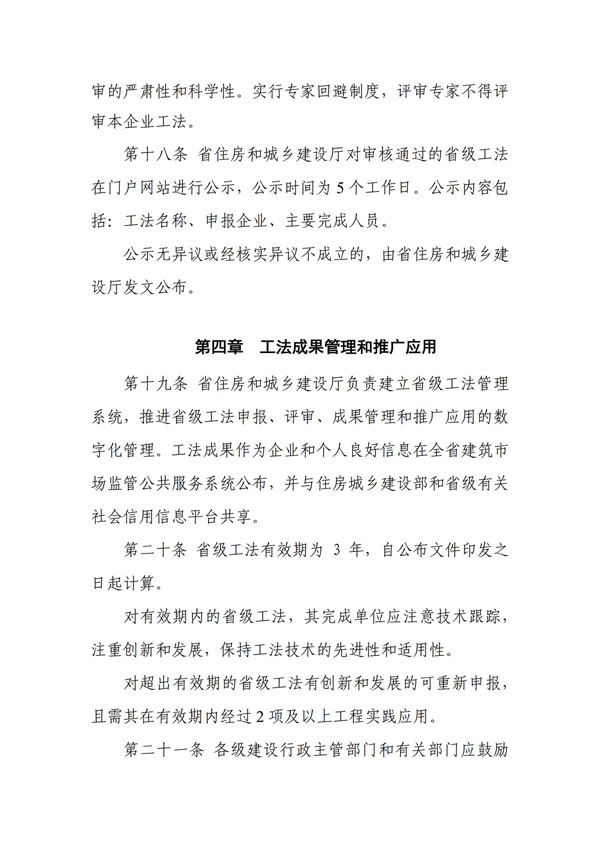 审的严肃性和科学性。实行专家回避制度，评审专家不得评审本企业工法。

第十八条 省住房和城乡建设厅对审核通过的省级工法在门户网站进行公示，公示时间为 5 个工作日。公示内容包括：工法名称、申报企业、主要完成人员。

公示无异议或经核实异议不成立的，由省住房和城乡建设厅发文公布。

第四章 工法成果管理和推广应用

第十九条 省住房和城乡建设厅负责建立省级工法管理系统，推进省级工法申报、评审、成果管理和推广应用的数字化管理。工法成果作为企业和个人良好信息在全省建筑市场监管公共服务系统公布，并与住房城乡建设部和省级有关社会信用信息平台共享。

第二十条 省级工法有效期为 3 年，自公布文件印发之日起计算。

对有效期内的省级工法，其完成单位应注意技术跟踪，注重创新和发展，保持工法技术的先进性和适用性。

对超出有效期的省级工法有创新和发展的可重新申报，且需其在有效期内经过 2 项及以上工程实践应用。

第二十一条 各级建设行政主管部门和有关部门应鼓励